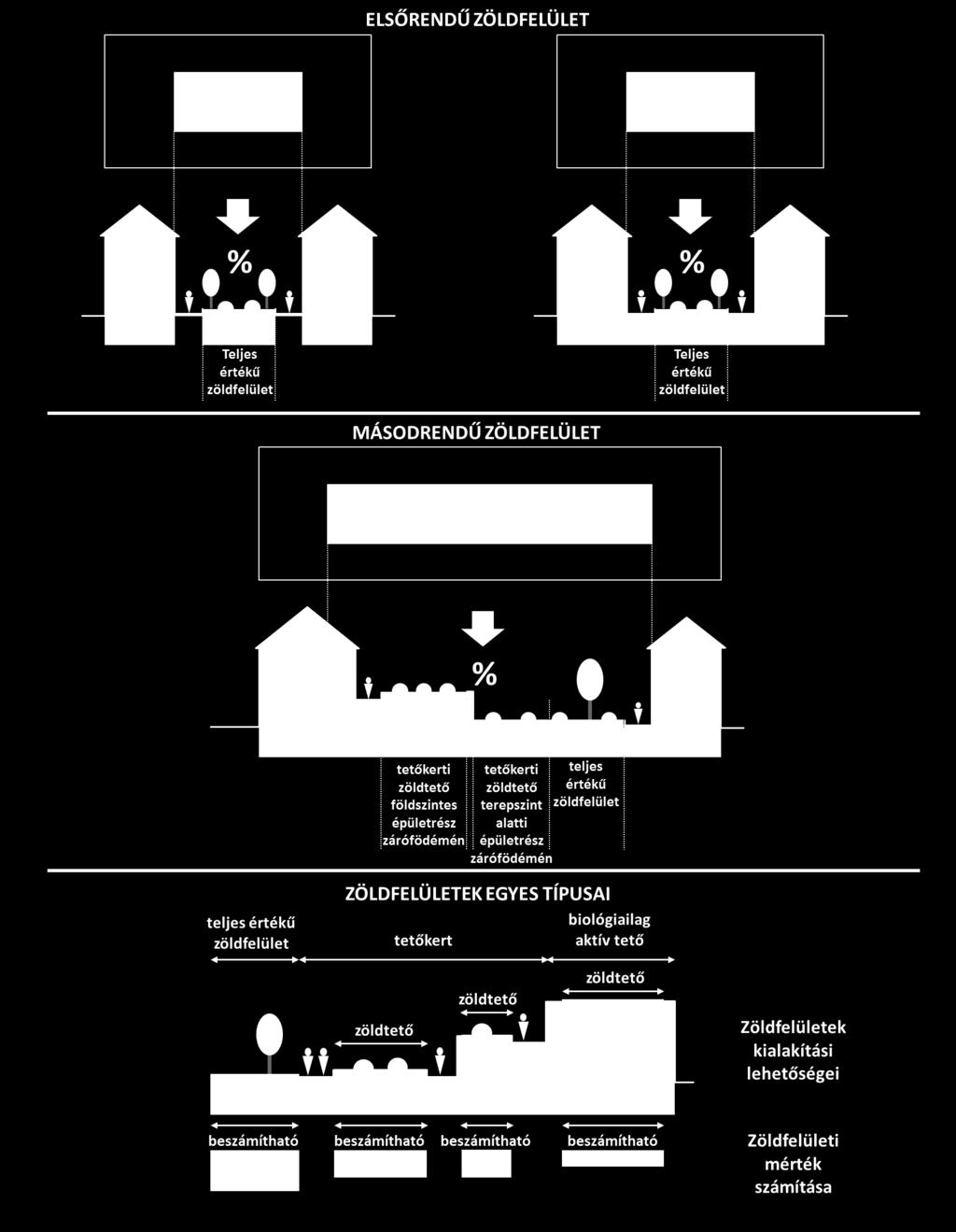 ELSŐRENDŰ ZÖLDFELÜLET

%

Teljes értékű zöldfelület

%

Teljes értékű zöldfelület

MÁSODRENDŰ ZÖLDFELÜLET

%

tetőkerti zöldtető földszintes épületrész zárófödémén

tetőkerti zöldtető terepszint alatti épületrész zárófödémén

teljes értékű zöldfelület

ZÖLDFELÜLETEK EGYES TÍPUSAI

teljes értékű zöldfelület

tetőkert

biológiailag aktív tető

zöldtető

zöldtető

zöldtető

Zöldfelületek kialakítási lehetőségei

beszámítható

beszámítható

beszámítható

beszámítható

Zöldfelületi mérték számítása